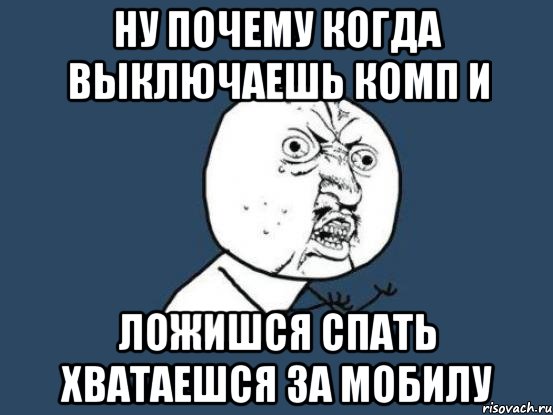 НУ ПОЧЕМУ КОГДА ВЫКЛЮЧАЕШЬ КОМП И

ЛОЖИШСЯ СПАТЬ ХВАТАЕШСЯ ЗА МОБИЛУ

risovach.ru